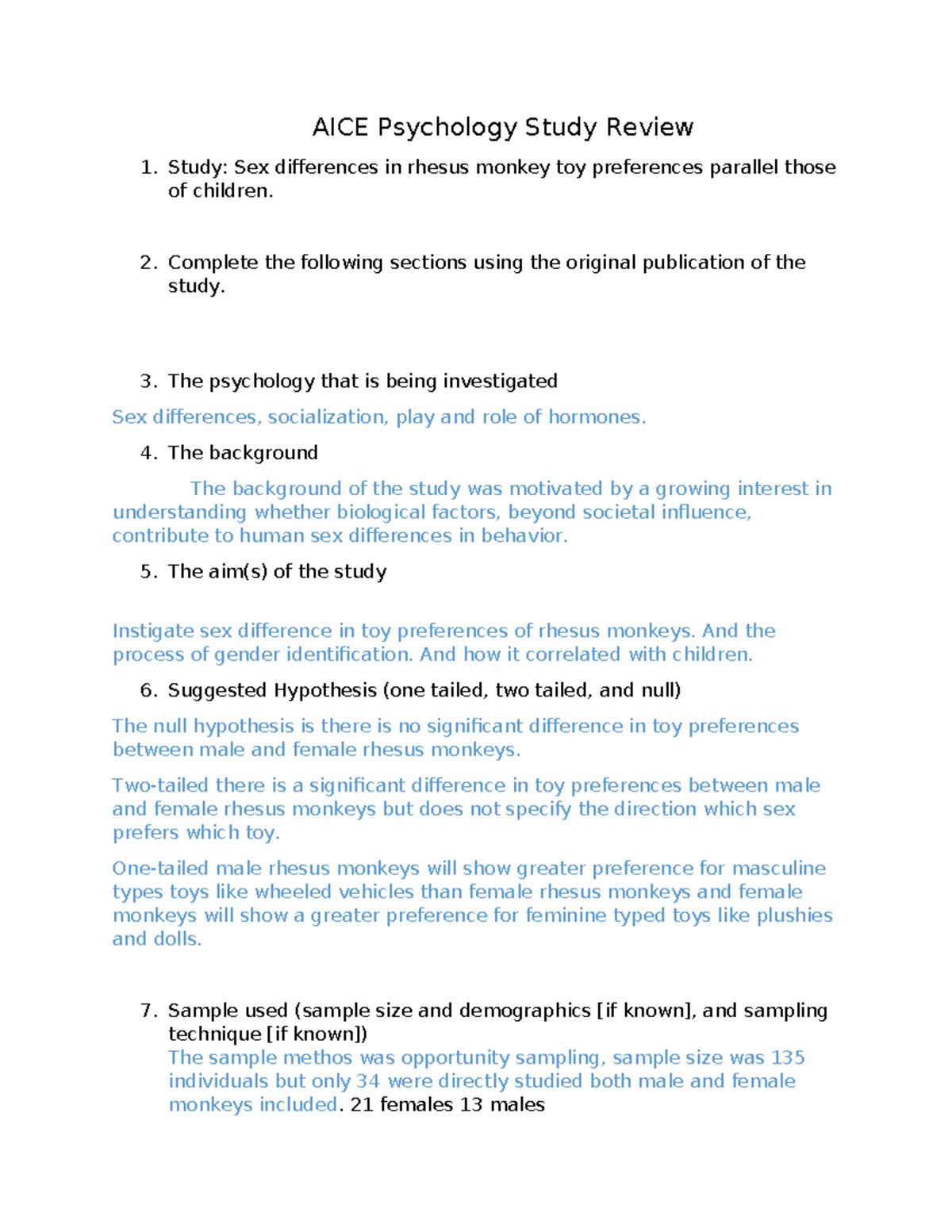 AICE Psychology Study Review

1. Study: Sex differences in rhesus monkey toy preferences parallel those of children.

2. Complete the following sections using the original publication of the study.

3. The psychology that is being investigated

Sex differences, socialization, play and role of hormones.

4. The background

The background of the study was motivated by a growing interest in understanding whether biological factors, beyond societal influence, contribute to human sex differences in behavior.

5. The aim(s) of the study

Instigate sex difference in toy preferences of rhesus monkeys. And the process of gender identification. And how it correlated with children.

6. Suggested Hypothesis (one tailed, two tailed, and null)

The null hypothesis is there is no significant difference in toy preferences between male and female rhesus monkeys.

Two-tailed there is a significant difference in toy preferences between male and female rhesus monkeys but does not specify the direction which sex prefers which toy.

One-tailed male rhesus monkeys will show greater preference for masculine types toys like wheeled vehicles than female rhesus monkeys and female monkeys will show a greater preference for feminine typed toys like plushies and dolls.

7. Sample used (sample size and demographics [if known], and sampling technique [if known])
The sample methos was opportunity sampling, sample size was 135 individuals but only 34 were directly studied both male and female monkeys included. 21 females 13 males